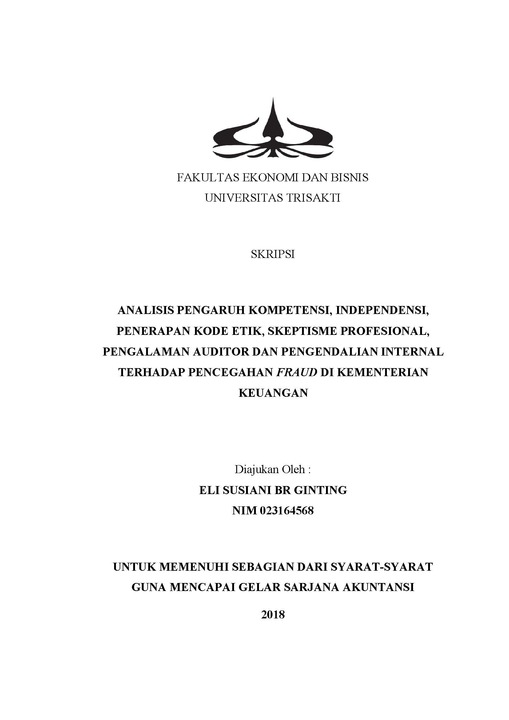 FAKULTAS EKONOMI DAN BISNIS
UNIVERSITAS TRISAKTI

SKRIPSI

ANALISIS PENGARUH KOMPETENSI, INDEPENDENSI, PENERAPAN KODE ETIK, SKEPTISME PROFESIONAL, PENGALAMAN AUDITOR DAN PENGENDALIAN INTERNAL TERHADAP PENCEGAHAN FRAUD DI KEMENTERIAN KEUANGAN

Diajukan Oleh :
ELI SUSIANI BR GINTING
NIM 023164568

UNTUK MEMENUHI SEBAGIAN DARI SYARAT-SYARAT GUNA MENCAPAI GELAR SARJANA AKUNTANSI

2018